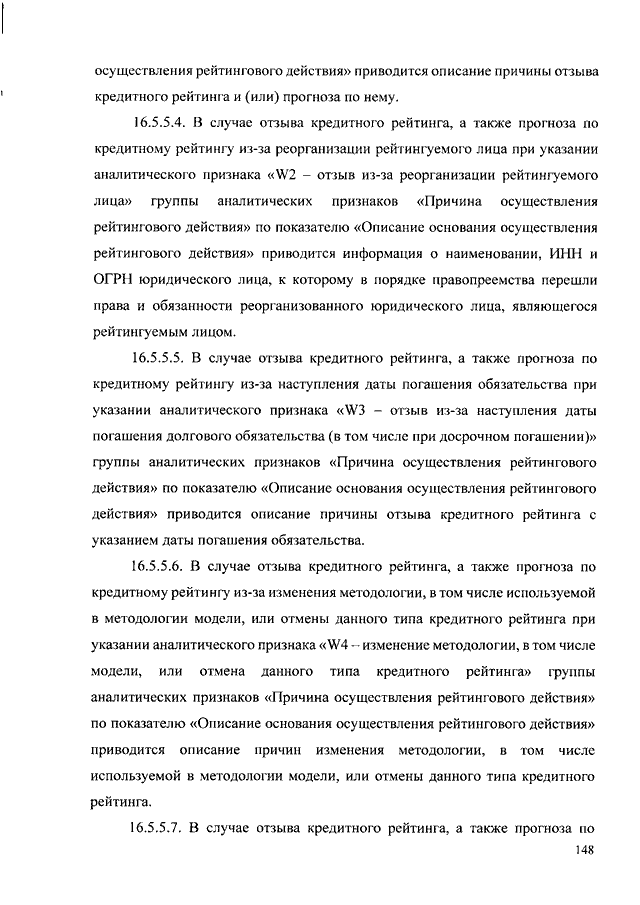 осуществления рейтингового действия» приводится описание причины отзыва кредитного рейтинга и (или) прогноза по нему.

16.5.5.4. В случае отзыва кредитного рейтинга, а также прогноза по кредитному рейтингу из-за реорганизации рейтингуемого лица при указании аналитического признака «W2 – отзыв из-за реорганизации рейтингуемого лица» группы аналитических признаков «Причина осуществления рейтингового действия» по показателю «Описание основания осуществления рейтингового действия» приводится информация о наименовании, ИНН и ОГРН юридического лица, к которому в порядке правопреемства перешли права и обязанности реорганизованного юридического лица, являющегося рейтингуемым лицом.

16.5.5.5. В случае отзыва кредитного рейтинга, а также прогноза по кредитному рейтингу из-за наступления даты погашения обязательства при указании аналитического признака «W3 – отзыв из-за наступления даты погашения долгового обязательства (в том числе при досрочном погашении)» группы аналитических признаков «Причина осуществления рейтингового действия» по показателю «Описание основания осуществления рейтингового действия» приводится описание причины отзыва кредитного рейтинга с указанием даты погашения обязательства.

16.5.5.6. В случае отзыва кредитного рейтинга, а также прогноза по кредитному рейтингу из-за изменения методологии, в том числе используемой в методологии модели, или отмены данного типа кредитного рейтинга при указании аналитического признака «W4 – изменение методологии, в том числе модели, или отмена данного типа кредитного рейтинга» группы аналитических признаков «Причина осуществления рейтингового действия» по показателю «Описание основания осуществления рейтингового действия» приводится описание причин изменения методологии, в том числе используемой в методологии модели, или отмены данного типа кредитного рейтинга.

16.5.5.7. В случае отзыва кредитного рейтинга, а также прогноза по

148